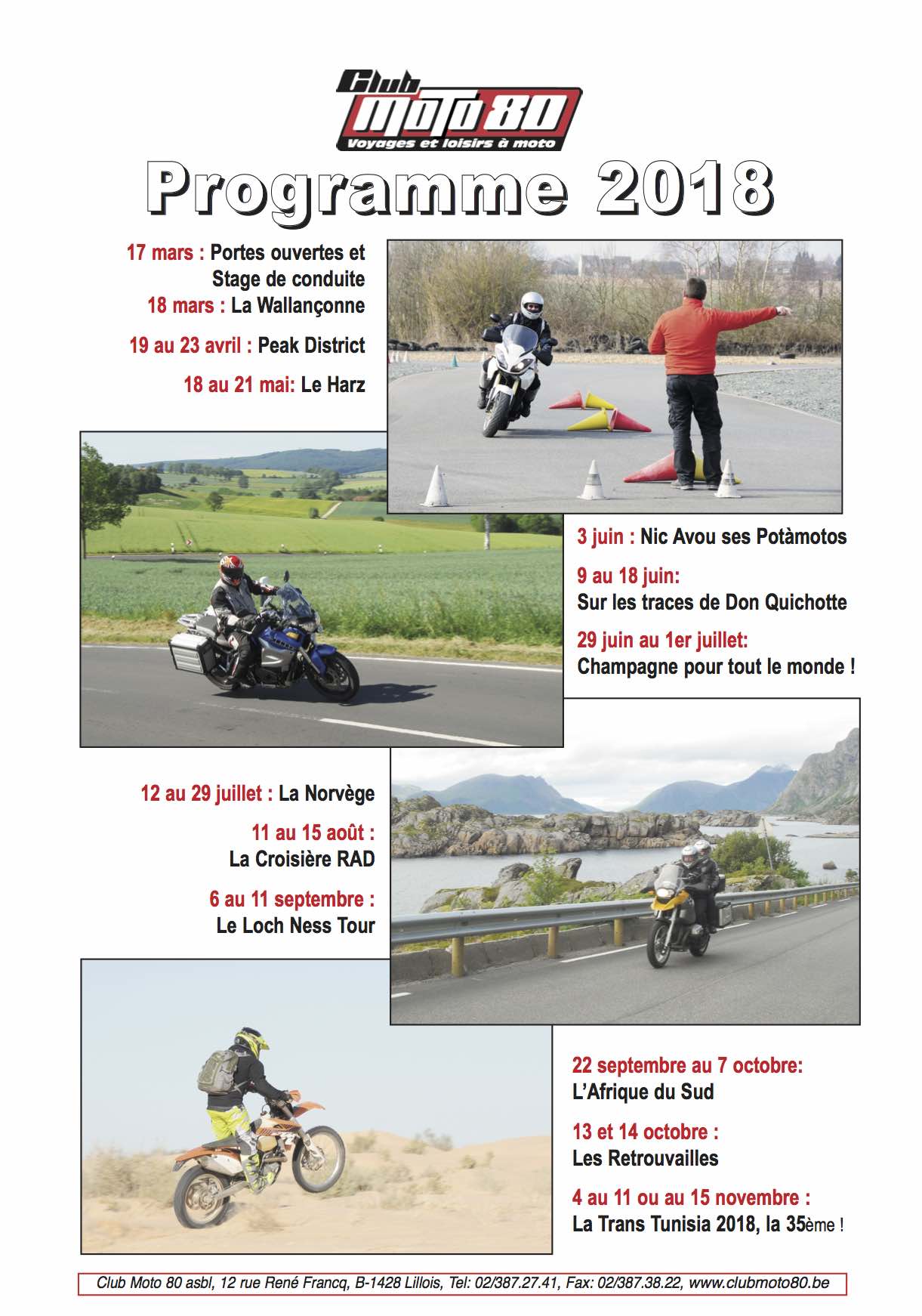 Club
MOTO 80
Voyages et loisirs à moto

Programme 2018

17 mars : Portes ouvertes et Stage de conduite

18 mars : La Wallançonne

19 au 23 avril : Peak District

18 au 21 mai: Le Harz

3 juin : Nic Avou ses Potàmotos

9 au 18 juin: Sur les traces de Don Quichotte

29 juin au 1er juillet: Champagne pour tout le monde !

12 au 29 juillet : La Norvège

11 au 15 août : La Croisière RAD

6 au 11 septembre : Le Loch Ness Tour

22 septembre au 7 octobre: L'Afrique du Sud

13 et 14 octobre : Les Retrouvailles

4 au 11 ou au 15 novembre : La Trans Tunisia 2018, la 35ème !

Club Moto 80 asbl, 12 rue René Francq, B-1428 Lillois, Tel: 02/387.27.41, Fax: 02/387.38.22, www.clubmoto80.be